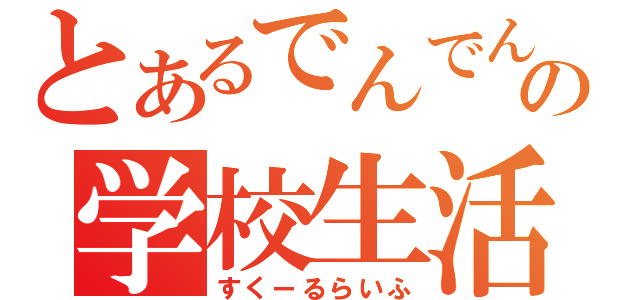 とあるでんでんの
学校生活
すくーるらいふ